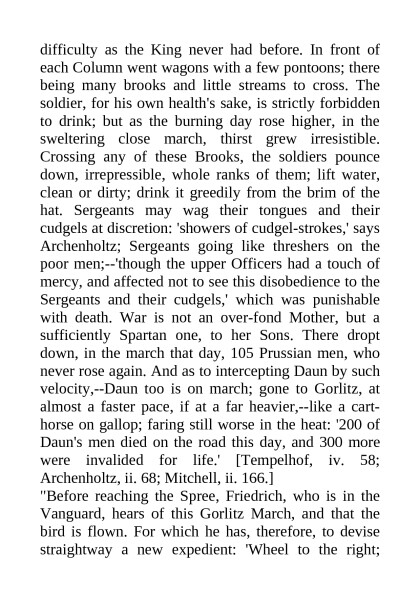 difficulty as the King never had before. In front of each Column went wagons with a few pontoons; there being many brooks and little streams to cross. The soldier, for his own health's sake, is strictly forbidden to drink; but as the burning day rose higher, in the sweltering close march, thirst grew irresistible. Crossing any of these Brooks, the soldiers pounce down, irrepressible, whole ranks of them; lift water, clean or dirty; drink it greedily from the brim of the hat. Sergeants may wag their tongues and their cudgels at discretion: 'showers of cudgel-strokes,' says Archenholtz; Sergeants going like threshers on the poor men;--'though the upper Officers had a touch of mercy, and affected not to see this disobedience to the Sergeants and their cudgels,' which was punishable with death. War is not an over-fond Mother, but a sufficiently Spartan one, to her Sons. There dropt down, in the march that day, 105 Prussian men, who never rose again. And as to intercepting Daun by such velocity,--Daun too is on march; gone to Gorlitz, at almost a faster pace, if at a far heavier,--like a cart-horse on gallop; faring still worse in the heat: '200 of Daun's men died on the road this day, and 300 more were invalided for life.' [Tempelhof, iv. 58; Archenholtz, ii. 68; Mitchell, ii. 166.]
"Before reaching the Spree, Friedrich, who is in the Vanguard, hears of this Gorlitz March, and that the bird is flown. For which he has, therefore, to devise straightway a new expedient: 'Wheel to the right;